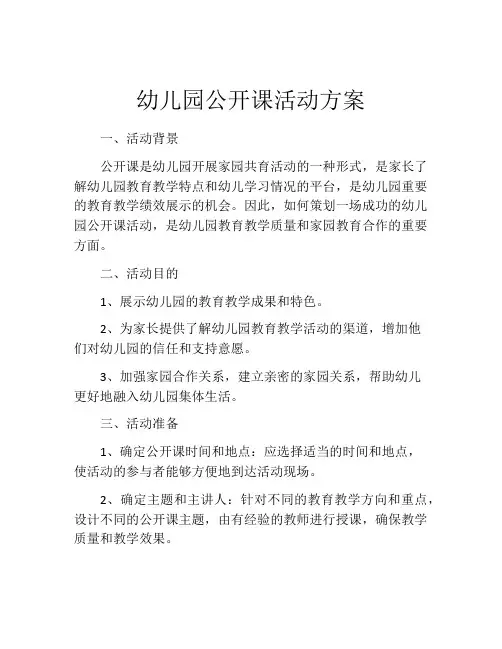 幼儿园公开课活动方案

一、活动背景

公开课是幼儿园开展家园共育活动的一种形式，是家长了解幼儿园教育教学特点和幼儿学习情况的平台，是幼儿园重要的教育教学绩效展示的机会。因此，如何策划一场成功的幼儿园公开课活动，是幼儿园教育教学质量和家园教育合作的重要方面。

二、活动目的

1、展示幼儿园的教育教学成果和特色。

2、为家长提供了解幼儿园教育教学活动的渠道，增加他们对幼儿园的信任和支持意愿。

3、加强家园合作关系，建立亲密的家园关系，帮助幼儿更好地融入幼儿园集体生活。

三、活动准备

1、确定公开课时间和地点：应选择适当的时间和地点，使活动的参与者能够方便地到达活动现场。

2、确定主题和主讲人：针对不同的教育教学方向和重点，设计不同的公开课主题，由有经验的教师进行授课，确保教学质量和教学效果。